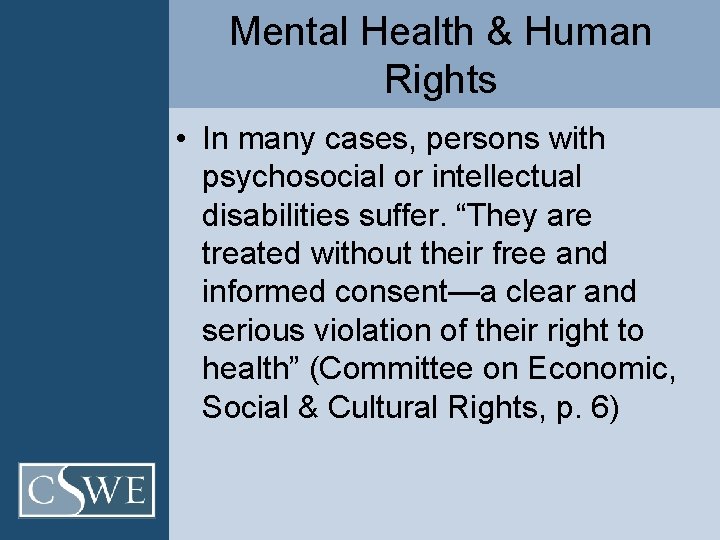 Mental Health & Human Rights

• In many cases, persons with psychosocial or intellectual disabilities suffer. “They are treated without their free and informed consent—a clear and serious violation of their right to health” (Committee on Economic, Social & Cultural Rights, p. 6)

CSWE